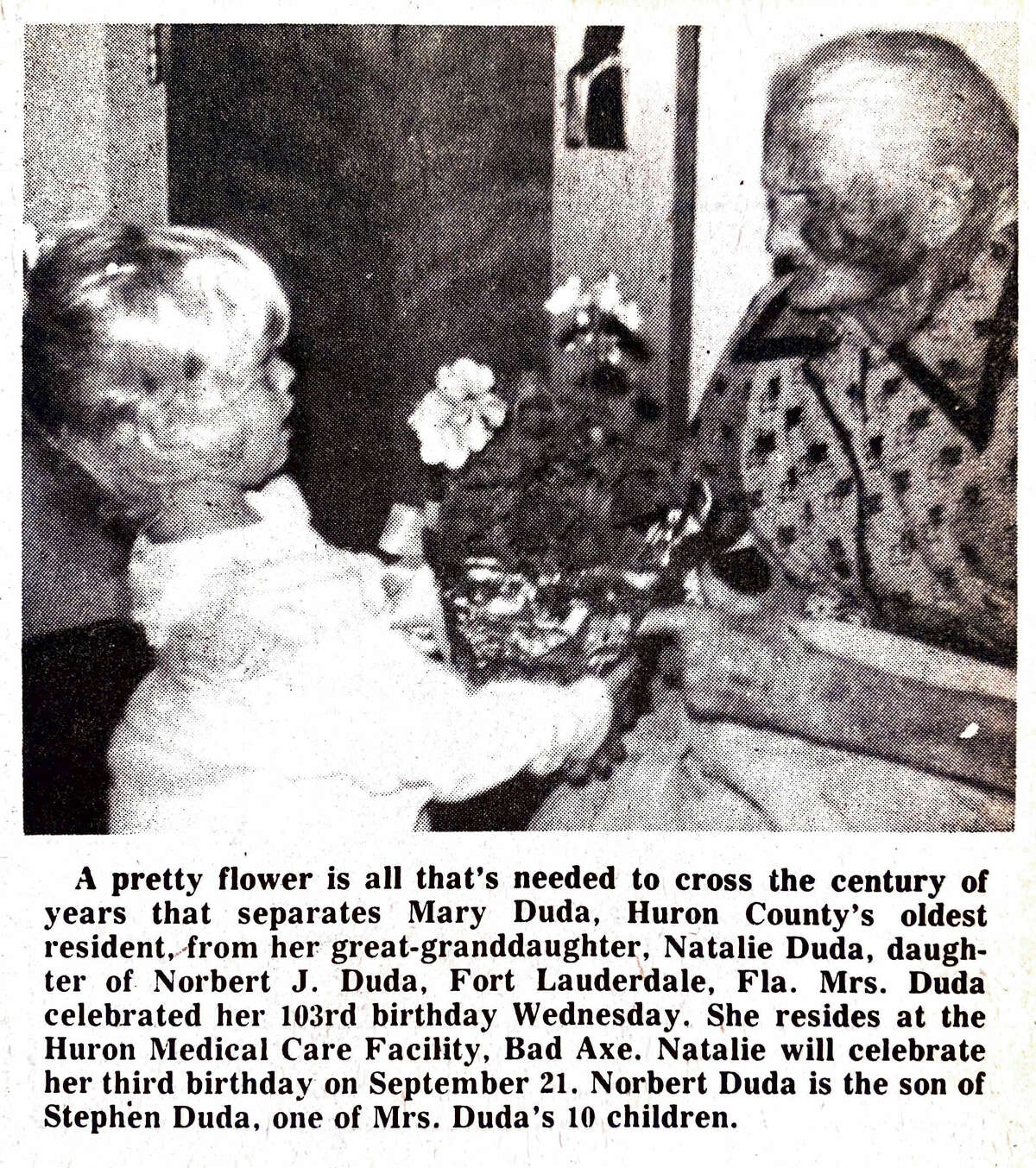 A pretty flower is all that's needed to cross the century of years that separates Mary Duda, Huron County's oldest resident, from her great-granddaughter, Natalie Duda, daughter of Norbert J. Duda, Fort Lauderdale, Fla. Mrs. Duda celebrated her 103rd birthday Wednesday. She resides at the Huron Medical Care Facility, Bad Axe. Natalie will celebrate her third birthday on September 21. Norbert Duda is the son of Stephen Duda, one of Mrs. Duda's 10 children.